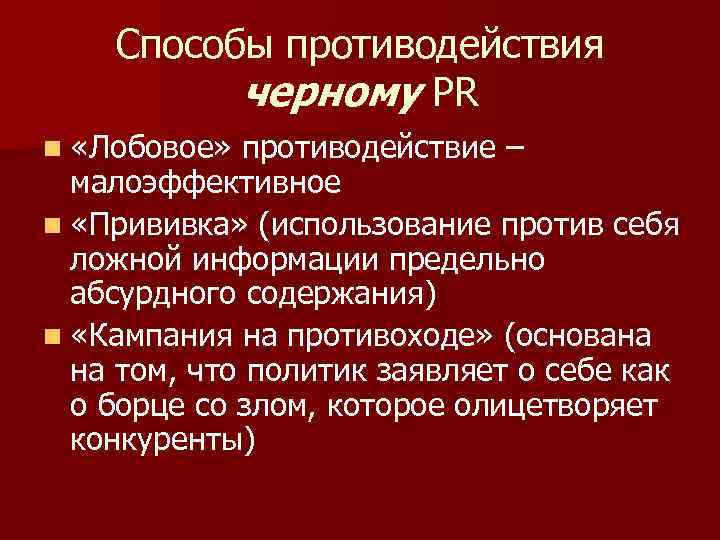 Способы противодействия черному PR

• «Лобовое» противодействие – малоэффективное
• «Прививка» (использование против себя ложной информации предельно абсурдного содержания)
• «Кампания на противоходе» (основана на том, что политик заявляет о себе как о борце со злом, которое олицетворяет конкуренты)